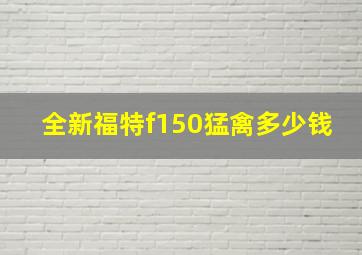 全新福特f150猛禽多少钱